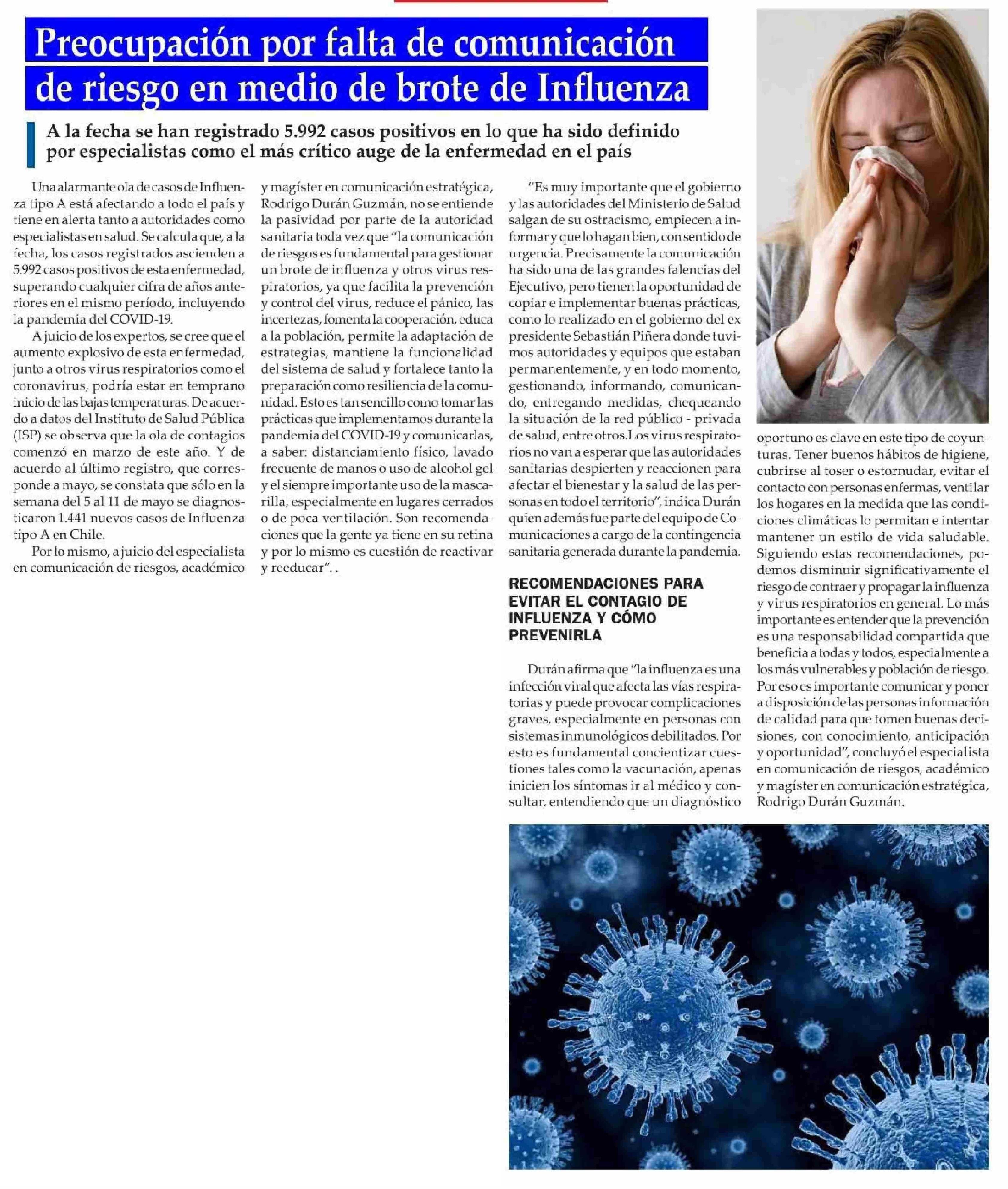 Preocupación por falta de comunicación de riesgo en medio de brote de Influenza

A la fecha se han registrado 5.992 casos positivos en lo que ha sido definido por especialistas como el más crítico auge de la enfermedad en el país

Una alarmante ola de casos de Influenza tipo A está afectando a todo el país y tiene en alerta tanto a autoridades como especialistas en salud. Se calcula que, a la fecha, los casos registrados ascienden a 5.992 casos positivos de esta enfermedad, superando cualquier cifra de años anteriores en el mismo período, incluyendo la pandemia del COVID-19.

A juicio de los expertos, se cree que el aumento explosivo de esta enfermedad, junto a otros virus respiratorios como el coronavirus, podría estar en temprano inicio de las bajas temperaturas. De acuerdo a datos del Instituto de Salud Pública (ISP) se observa que la ola de contagios comenzó en marzo de este año. Y de acuerdo al último registro, que corresponde a mayo, se constata que sólo en la semana del 5 al 11 de mayo se diagnosticaron 1.441 nuevos casos de Influenza tipo A en Chile.

Por lo mismo, a juicio del especialista en comunicación de riesgos, académico y magíster en comunicación estratégica, Rodrigo Durán Guzmán, no se entiende la pasividad por parte de la autoridad sanitaria toda vez que "la comunicación de riesgos es fundamental para gestionar un brote de influenza y otros virus respiratorios, ya que facilita la prevención y control del virus, reduce el pánico, las incertezas, fomenta la cooperación, educa a la población, permite la adaptación de estrategias, mantiene la funcionalidad del sistema de salud y fortalece tanto la preparación como resiliencia de la comunidad. Esto es tan sencillo como tomar las prácticas que implementamos durante la pandemia del COVID-19 y comunicarlas, a saber: distanciamiento físico, lavado frecuente de manos o uso de alcohol gel y el siempre importante uso de la mascarilla, especialmente en lugares cerrados o de poca ventilación. Son recomendaciones que la gente ya tiene en su retina y por lo mismo es cuestión de reactivar y reeducar". .

"Es muy importante que el gobierno y las autoridades del Ministerio de Salud salgan de su ostracismo, empiecen a informar y que lo hagan bien, con sentido de urgencia. Precisamente la comunicación ha sido una de las grandes falencias del Ejecutivo, pero tienen la oportunidad de copiar e implementar buenas prácticas, como lo realizado en el gobierno del ex presidente Sebastián Piñera donde tuvimos autoridades y equipos que estaban permanentemente, y en todo momento, gestionando, informando, comunicando, entregando medidas, chequeando la situación de la red público - privada de salud, entre otros.Los virus respiratorios no van a esperar que las autoridades sanitarias despierten y reaccionen para afectar el bienestar y la salud de las personas en todo el territorio", indica Durán quien además fue parte del equipo de Comunicaciones a cargo de la contingencia sanitaria generada durante la pandemia.

RECOMENDACIONES PARA EVITAR EL CONTAGIO DE INFLUENZA Y CÓMO PREVENIRLA

Durán afirma que "la influenza es una infección viral que afecta las vías respiratorias y puede provocar complicaciones graves, especialmente en personas con sistemas inmunológicos debilitados. Por esto es fundamental concientizar cuestiones tales como la vacunación, apenas inicien los síntomas ir al médico y consultar, entendiendo que un diagnóstico oportuno es clave en este tipo de coyunturas. Tener buenos hábitos de higiene, cubrirse al toser o estornudar, evitar el contacto con personas enfermas, ventilar los hogares en la medida que las condiciones climáticas lo permitan e intentar mantener un estilo de vida saludable. Siguiendo estas recomendaciones, podemos disminuir significativamente el riesgo de contraer y propagar la influenza y virus respiratorios en general. Lo más importante es entender que la prevención es una responsabilidad compartida que beneficia a todas y todos, especialmente a los más vulnerables y población de riesgo. Por eso es importante comunicar y poner a disposición de las personas información de calidad para que tomen buenas decisiones, con conocimiento, anticipación y oportunidad", concluyó el especialista en comunicación de riesgos, académico y magíster en comunicación estratégica, Rodrigo Durán Guzmán.